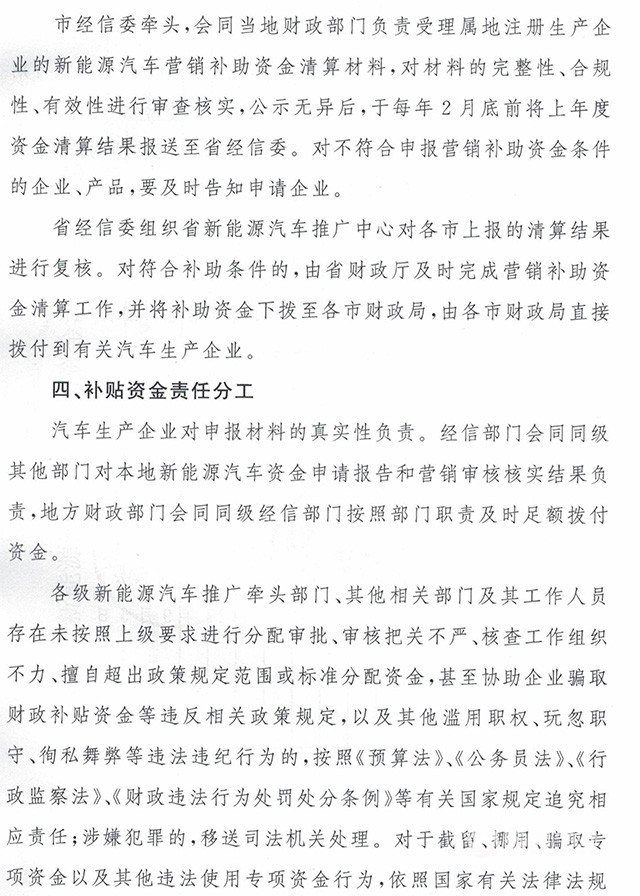 市经信委牵头，会同当地财政部门负责受理属地注册生产企业的新能源汽车营销补助资金清算材料，对材料的完整性、合规性、有效性进行审查核实，公示无异后，于每年2月底前将上年度资金清算结果报送至省经信委。对不符合申报营销补助资金条件的企业、产品，要及时告知申请企业。

省经信委组织省新能源汽车推广中心对各市上报的清算结果进行复核。对符合补助条件的，由省财政厅及时完成营销补助资金清算工作，并将补助资金下拨至各市财政局，由各市财政局直接拨付到有关汽车生产企业。

四、补贴资金责任分工

汽车生产企业对申报材料的真实性负责。经信部门会同同级其他部门对本地新能源汽车资金申请报告和营销审核核实结果负责，地方财政部门会同同级经信部门按照部门职责及时足额拨付资金。

各级新能源汽车推广牵头部门、其他相关部门及其工作人员存在未按照上级要求进行分配审批、审核把关不严、核查工作组织不力、擅自超出政策规定范围或标准分配资金，甚至协助企业骗取财政补贴资金等违反相关政策规定，以及其他滥用职权、玩忽职守、徇私舞弊等违法违纪行为的，按照《预算法》、《公务员法》、《行政监察法》、《财政违法行为处罚处分条例》等有关国家规定追究相应责任；涉嫌犯罪的，移送司法机关处理。对于截留、挪用、骗取专项资金以及其他违法使用专项资金行为，依照国家有关法律法规